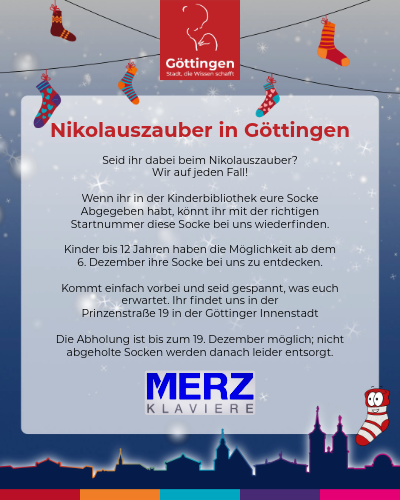 Göttingen
Stadt, die Wissen schafft

Nikolauszauber in Göttingen

Seid ihr dabei beim Nikolauszauber?
Wir auf jeden Fall!

Wenn ihr in der Kinderbibliothek eure Socke Abgegeben habt, könnt ihr mit der richtigen Startnummer diese Socke bei uns wiederfinden.

Kinder bis 12 Jahren haben die Möglichkeit ab dem 6. Dezember ihre Socke bei uns zu entdecken.

Kommt einfach vorbei und seid gespannt, was euch erwartet. Ihr findet uns in der Prinzenstraße 19 in der Göttinger Innenstadt

Die Abholung ist bis zum 19. Dezember möglich; nicht abgeholte Socken werden danach leider entsorgt.

MERZ
KLAVIERE